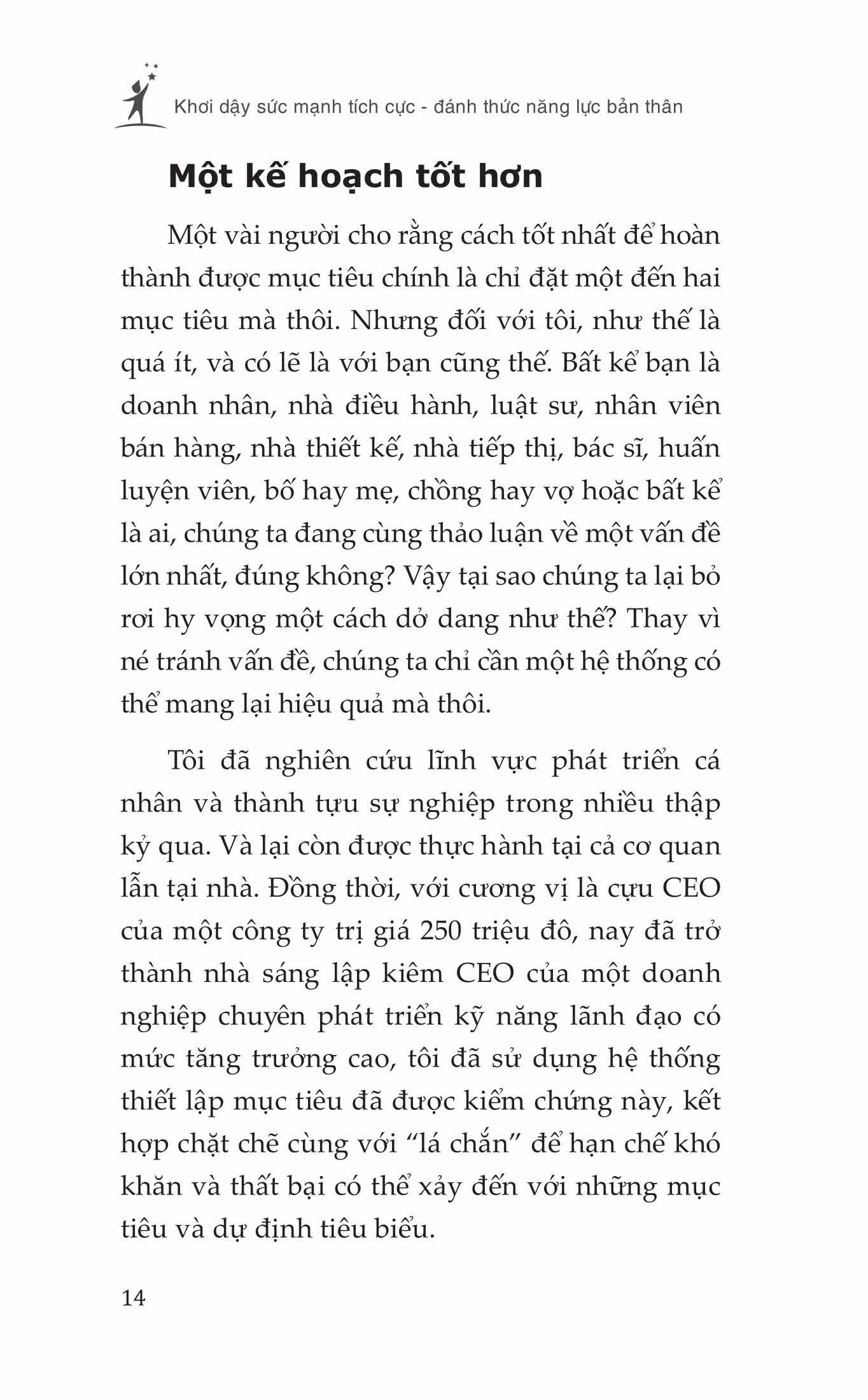 Khơi dậy sức mạnh tích cực - đánh thức năng lực bản thân

Một kế hoạch tốt hơn

Một vài người cho rằng cách tốt nhất để hoàn thành được mục tiêu chính là chỉ đặt một đến hai mục tiêu mà thôi. Nhưng đối với tôi, như thế là quá ít, và có lẽ là với bạn cũng thế. Bất kể bạn là doanh nhân, nhà điều hành, luật sư, nhân viên bán hàng, nhà thiết kế, nhà tiếp thị, bác sĩ, huấn luyện viên, bố hay mẹ, chồng hay vợ hoặc bất kể là ai, chúng ta đang cùng thảo luận về một vấn đề lớn nhất, đúng không? Vậy tại sao chúng ta lại bỏ rơi hy vọng một cách dở dang như thế? Thay vì né tránh vấn đề, chúng ta chỉ cần một hệ thống có thể mang lại hiệu quả mà thôi.

Tôi đã nghiên cứu lĩnh vực phát triển cá nhân và thành tựu sự nghiệp trong nhiều thập kỷ qua. Và lại còn được thực hành tại cả cơ quan lẫn tại nhà. Đồng thời, với cương vị là cựu CEO của một công ty trị giá 250 triệu đô, nay đã trở thành nhà sáng lập kiêm CEO của một doanh nghiệp chuyên phát triển kỹ năng lãnh đạo có mức tăng trưởng cao, tôi đã sử dụng hệ thống thiết lập mục tiêu đã được kiểm chứng này, kết hợp chặt chẽ cùng với “lá chắn” để hạn chế khó khăn và thất bại có thể xảy đến với những mục tiêu và dự định tiêu biểu.

14